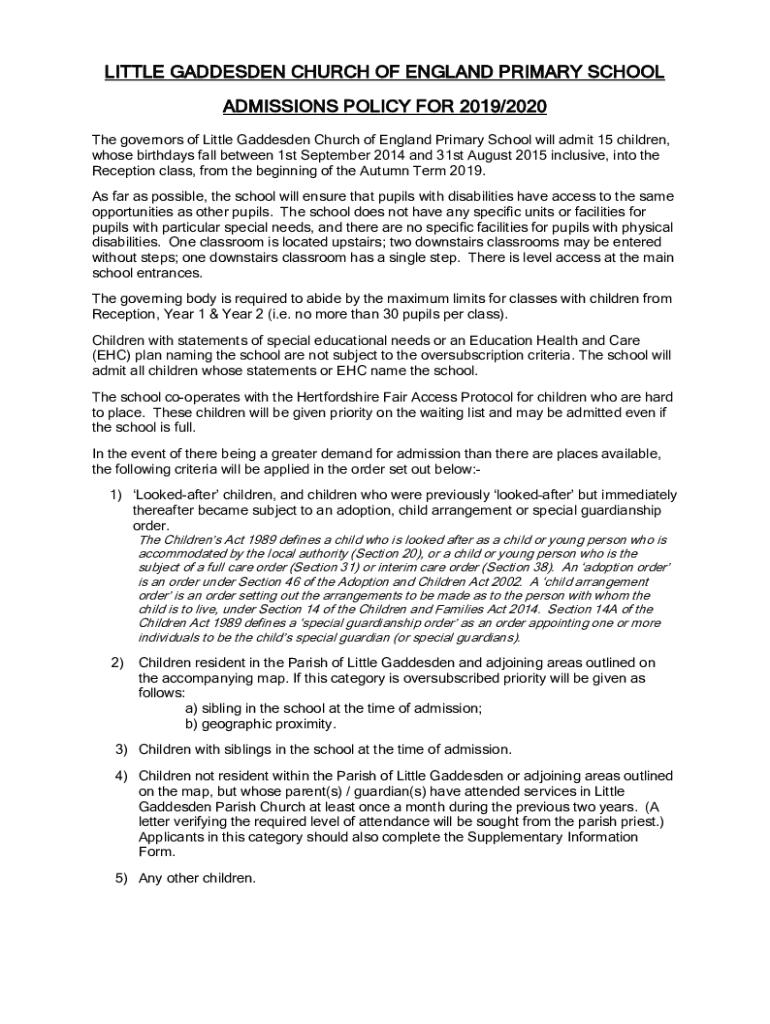 LITTLE GADDESDEN CHURCH OF ENGLAND PRIMARY SCHOOL

ADMISSIONS POLICY FOR 2019/2020

The governors of Little Gaddesden Church of England Primary School will admit 15 children, whose birthdays fall between 1st September 2014 and 31st August 2015 inclusive, into the Reception class, from the beginning of the Autumn Term 2019.

As far as possible, the school will ensure that pupils with disabilities have access to the same opportunities as other pupils. The school does not have any specific units or facilities for pupils with particular special needs, and there are no specific facilities for pupils with physical disabilities. One classroom is located upstairs; two downstairs classrooms may be entered without steps; one downstairs classroom has a single step. There is level access at the main school entrances.

The governing body is required to abide by the maximum limits for classes with children from Reception, Year 1 & Year 2 (i.e. no more than 30 pupils per class).

Children with statements of special educational needs or an Education Health and Care (EHC) plan naming the school are not subject to the oversubscription criteria. The school will admit all children whose statements or EHC name the school.

The school co-operates with the Hertfordshire Fair Access Protocol for children who are hard to place. These children will be given priority on the waiting list and may be admitted even if the school is full.

In the event of there being a greater demand for admission than there are places available, the following criteria will be applied in the order set out below:-

1) 'Looked-after' children, and children who were previously 'looked-after' but immediately thereafter became subject to an adoption, child arrangement or special guardianship order.
The Children's Act 1989 defines a child who is looked after as a child or young person who is accommodated by the local authority (Section 20), or a child or young person who is the subject of a full care order (Section 31) or interim care order (Section 38). An 'adoption order' is an order under Section 46 of the Adoption and Children Act 2002. A 'child arrangement order' is an order setting out the arrangements to be made as to the person with whom the child is to live, under Section 14 of the Children and Families Act 2014. Section 14A of the Children Act 1989 defines a 'special guardianship order' as an order appointing one or more individuals to be the child's special guardian (or special guardians).

2) Children resident in the Parish of Little Gaddesden and adjoining areas outlined on the accompanying map. If this category is oversubscribed priority will be given as follows:
a) sibling in the school at the time of admission;
b) geographic proximity.

3) Children with siblings in the school at the time of admission.

4) Children not resident within the Parish of Little Gaddesden or adjoining areas outlined on the map, but whose parent(s) / guardian(s) have attended services in Little Gaddesden Parish Church at least once a month during the previous two years. (A letter verifying the required level of attendance will be sought from the parish priest.) Applicants in this category should also complete the Supplementary Information Form.

5) Any other children.